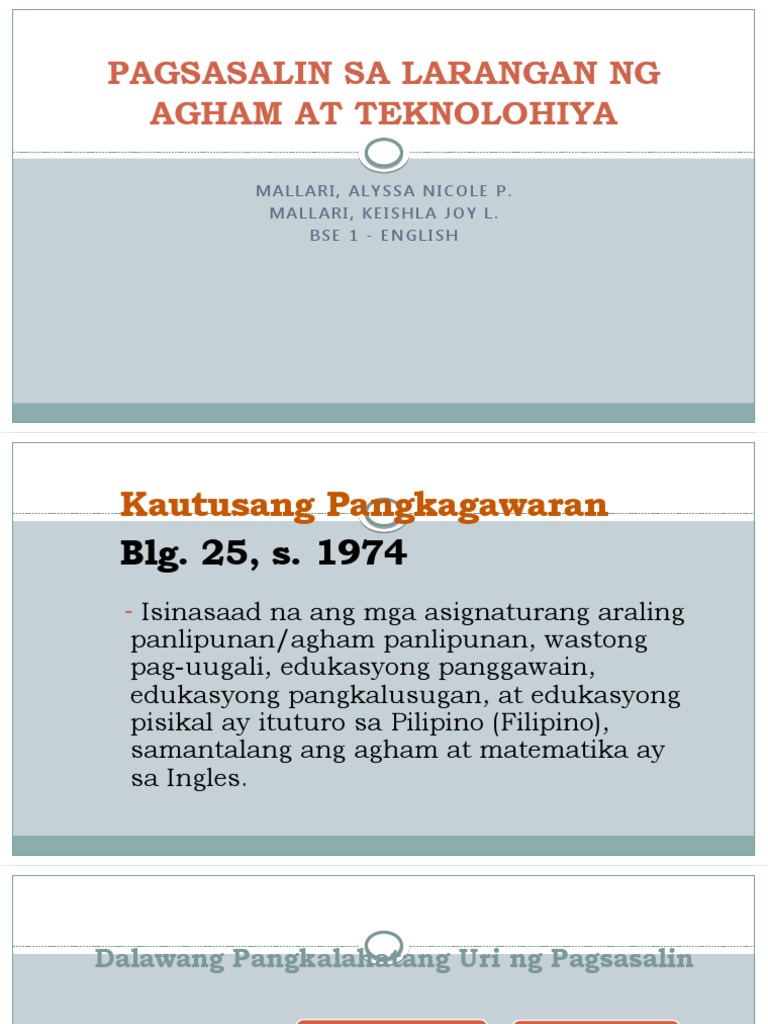 PAGSASALIN SA LARANGAN NG AGHAM AT TEKNOLOHIYA

MALLARI, ALYSSA NICOLE P.
MALLARI, KEISHLA JOY L.
BSE 1 - ENGLISH

Kautusang Pangkagawaran
Blg. 25, s. 1974

- Isinasaad na ang mga asignaturang araling panlipunan/agham panlipunan, wastong pag-uugali, edukasyong panggawain, edukasyong pangkalusugan, at edukasyong pisikal ay ituturo sa Pilipino (Filipino), samantalang ang agham at matematika ay sa Ingles.

Dalawang Pangkalahatang Uri ng Pagsasalin